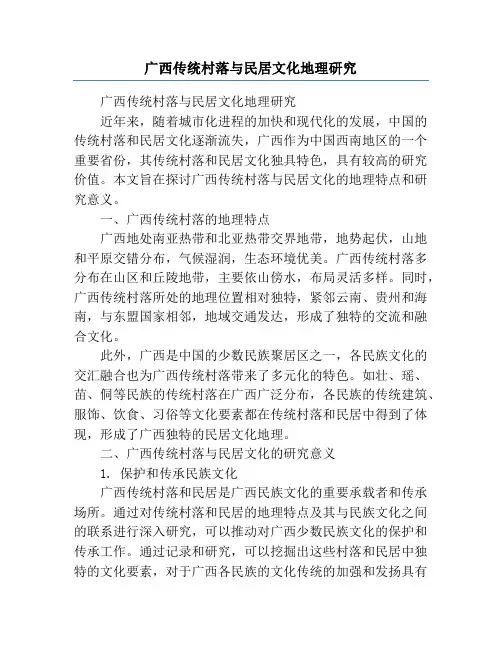 广西传统村落与民居文化地理研究

广西传统村落与民居文化地理研究

近年来，随着城市化进程的加快和现代化的发展，中国的传统村落和民居文化逐渐流失，广西作为中国西南地区的一个重要省份，其传统村落和民居文化独具特色，具有较高的研究价值。本文旨在探讨广西传统村落与民居文化的地理特点和研究意义。

一、广西传统村落的地理特点

广西地处南亚热带和北亚热带交界地带，地势起伏，山地和平原交错分布，气候湿润，生态环境优美。广西传统村落多分布在山区和丘陵地带，主要依山傍水，布局灵活多样。同时，广西传统村落所处的地理位置相对独特，紧邻云南、贵州和海南，与东盟国家相邻，地域交通发达，形成了独特的交流和融合文化。

此外，广西是中国的少数民族聚居区之一，各民族文化的交汇融合也为广西传统村落带来了多元化的特色。如壮、瑶、苗、侗等民族的传统村落在广西广泛分布，各民族的传统建筑、服饰、饮食、习俗等文化要素都在传统村落和民居中得到了体现，形成了广西独特的民居文化地理。

二、广西传统村落与民居文化的研究意义

1. 保护和传承民族文化

广西传统村落和民居是广西民族文化的重要承载者和传承场所。通过对传统村落和民居的地理特点及其与民族文化之间的联系进行深入研究，可以推动对广西少数民族文化的保护和传承工作。通过记录和研究，可以挖掘出这些村落和民居中独特的文化要素，对于广西各民族的文化传统的加强和发扬具有